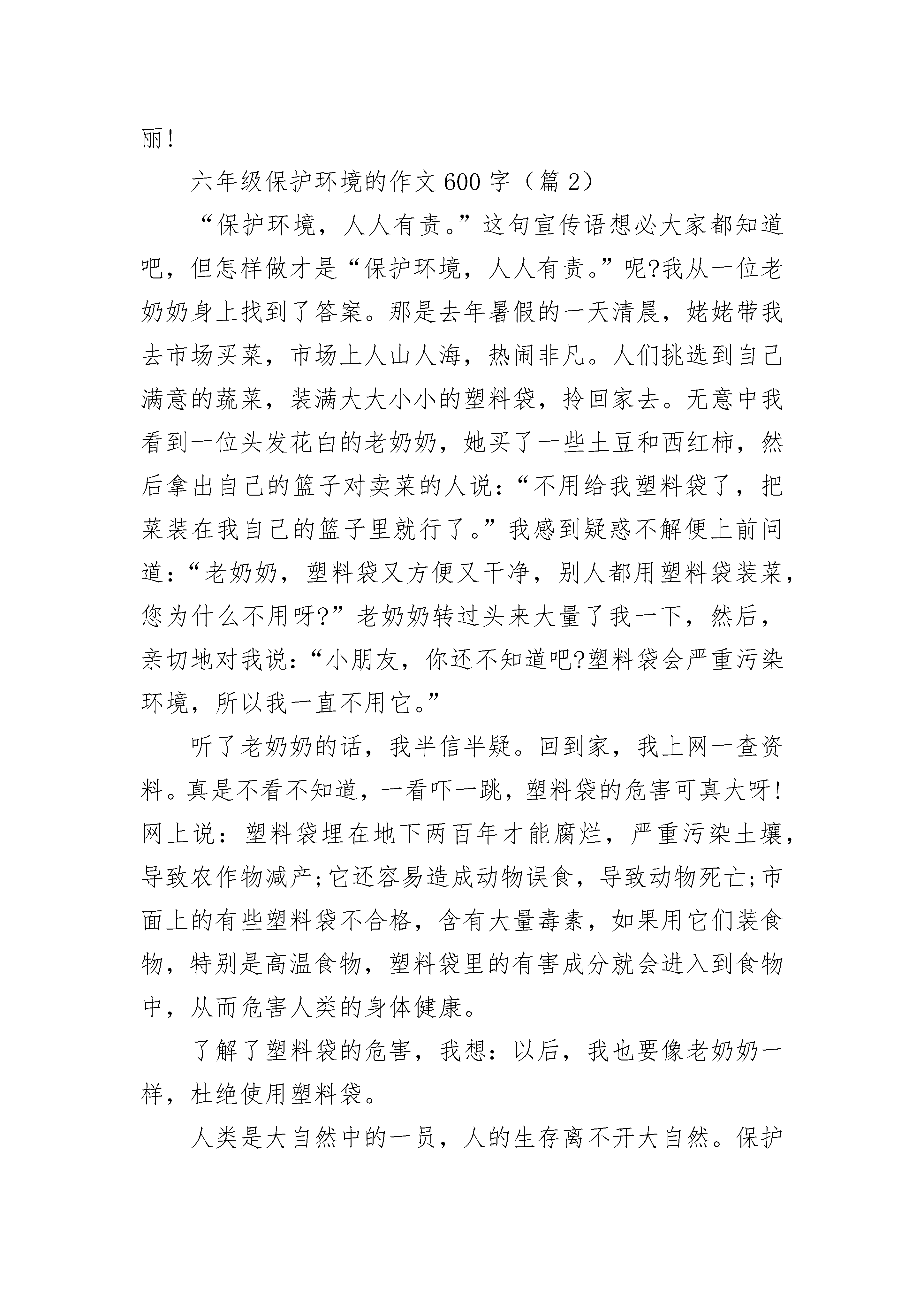 丽!

六年级保护环境的作文600字（篇2）

“保护环境，人人有责。”这句宣传语想必大家都知道吧，但怎样做才是“保护环境，人人有责。”呢?我从一位老奶奶身上找到了答案。那是去年暑假的一天清晨，姥姥带我去市场买菜，市场上人山人海，热闹非凡。人们挑选到自己满意的蔬菜，装满大大小小的塑料袋，拎回家去。无意中我看到一位头发花白的老奶奶，她买了一些土豆和西红柿，然后拿出自己的篮子对卖菜的人说：“不用给我塑料袋了，把菜装在我自己的篮子里就行了。”我感到疑惑不解便上前问道：“老奶奶，塑料袋又方便又干净，别人都用塑料袋装菜，您为什么不用呀?”老奶奶转过头来大量了我一下，然后，亲切地对我说：“小朋友，你还不知道吧?塑料袋会严重污染环境，所以我一直不用它。”

听了老奶奶的话，我半信半疑。回到家，我上网一查资料。真是不看不知道，一看吓一跳，塑料袋的危害可真大呀!网上说：塑料袋埋在地下两百年才能腐烂，严重污染土壤，导致农作物减产;它还容易造成动物误食，导致动物死亡;市面上的有些塑料袋不合格，含有大量毒素，如果用它们装食物，特别是高温食物，塑料袋里的有害成分就会进入到食物中，从而危害人类的身体健康。

了解了塑料袋的危害，我想：以后，我也要像老奶奶一样，杜绝使用塑料袋。

人类是大自然中的一员，人的生存离不开大自然。保护